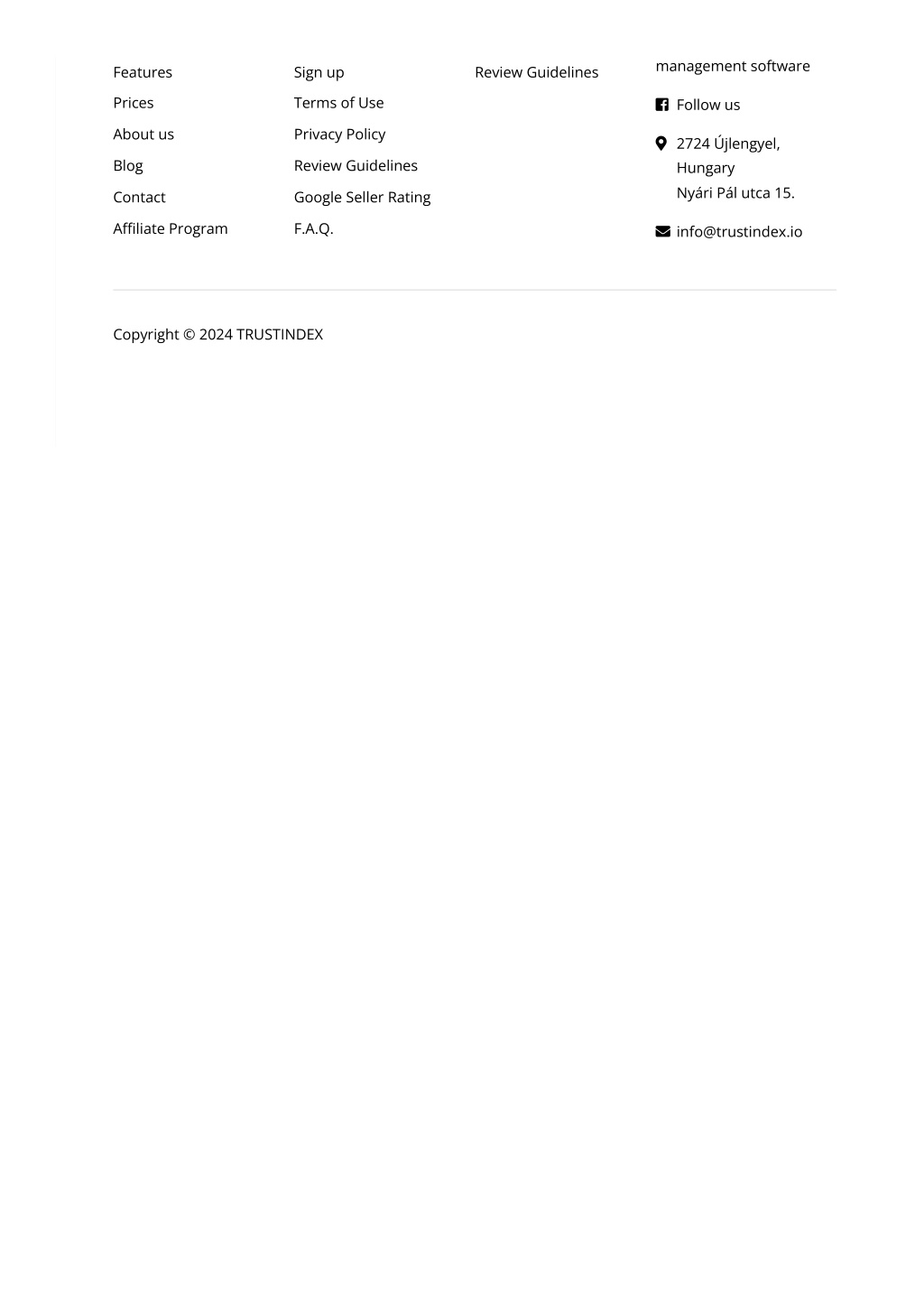 Features
Prices
About us
Blog
Contact
Affiliate Program

Sign up
Terms of Use
Privacy Policy
Review Guidelines
Google Seller Rating
F.A.Q.

Review Guidelines

management software

Follow us

2724 Újlengyel, Hungary
Nyári Pál utca 15.

info@trustindex.io

Copyright © 2024 TRUSTINDEX